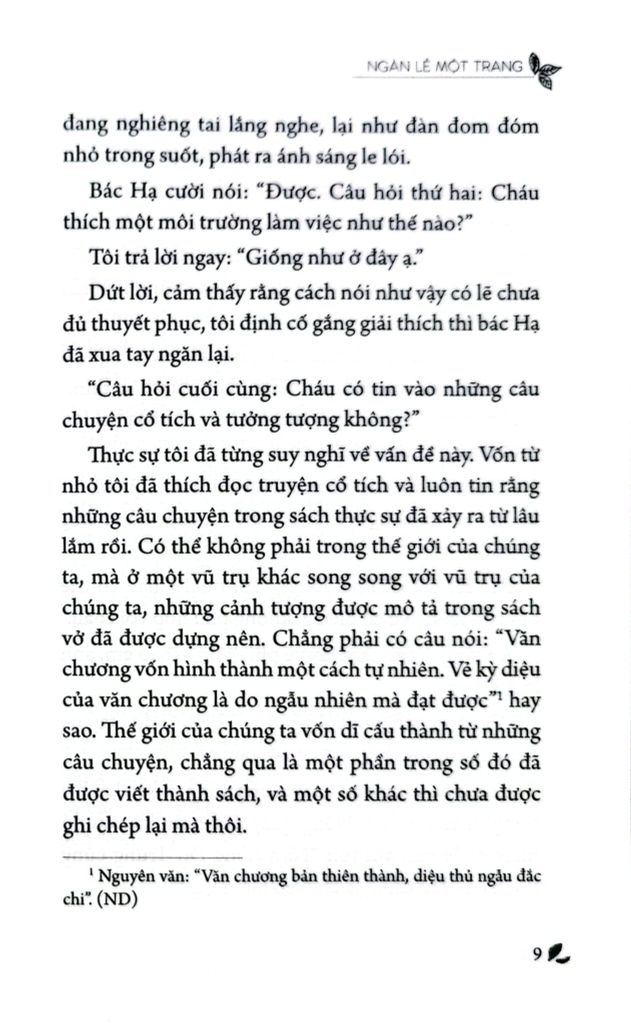 NGÀN LẺ MỘT TRANG

đang nghiêng tai lắng nghe, lại như đàn đom đóm nhỏ trong suốt, phát ra ánh sáng le lói.

Bác Hạ cười nói: "Được. Câu hỏi thứ hai: Cháu thích một môi trường làm việc như thế nào?"

Tôi trả lời ngay: "Giống như ở đây ạ."

Dứt lời, cảm thấy rằng cách nói như vậy có lẽ chưa đủ thuyết phục, tôi định cố gắng giải thích thì bác Hạ đã xua tay ngăn lại.

"Câu hỏi cuối cùng: Cháu có tin vào những câu chuyện cổ tích và tưởng tượng không?"

Thực sự tôi đã từng suy nghĩ về vấn đề này. Vốn từ nhỏ tôi đã thích đọc truyện cổ tích và luôn tin rằng những câu chuyện trong sách thực sự đã xảy ra từ lâu lắm rồi. Có thể không phải trong thế giới của chúng ta, mà ở một vũ trụ khác song song với vũ trụ của chúng ta, những cảnh tượng được mô tả trong sách vở đã được dựng nên. Chẳng phải có câu nói: "Văn chương vốn hình thành một cách tự nhiên. Vẻ kỳ diệu của văn chương là do ngẫu nhiên mà đạt được"$^1$ hay sao. Thế giới của chúng ta vốn dĩ cấu thành từ những câu chuyện, chẳng qua là một phần trong số đó đã được viết thành sách, và một số khác thì chưa được ghi chép lại mà thôi.

$^1$ Nguyên văn: "Văn chương bản thiên thành, diệu thủ ngẫu đắc chi". (ND)

9